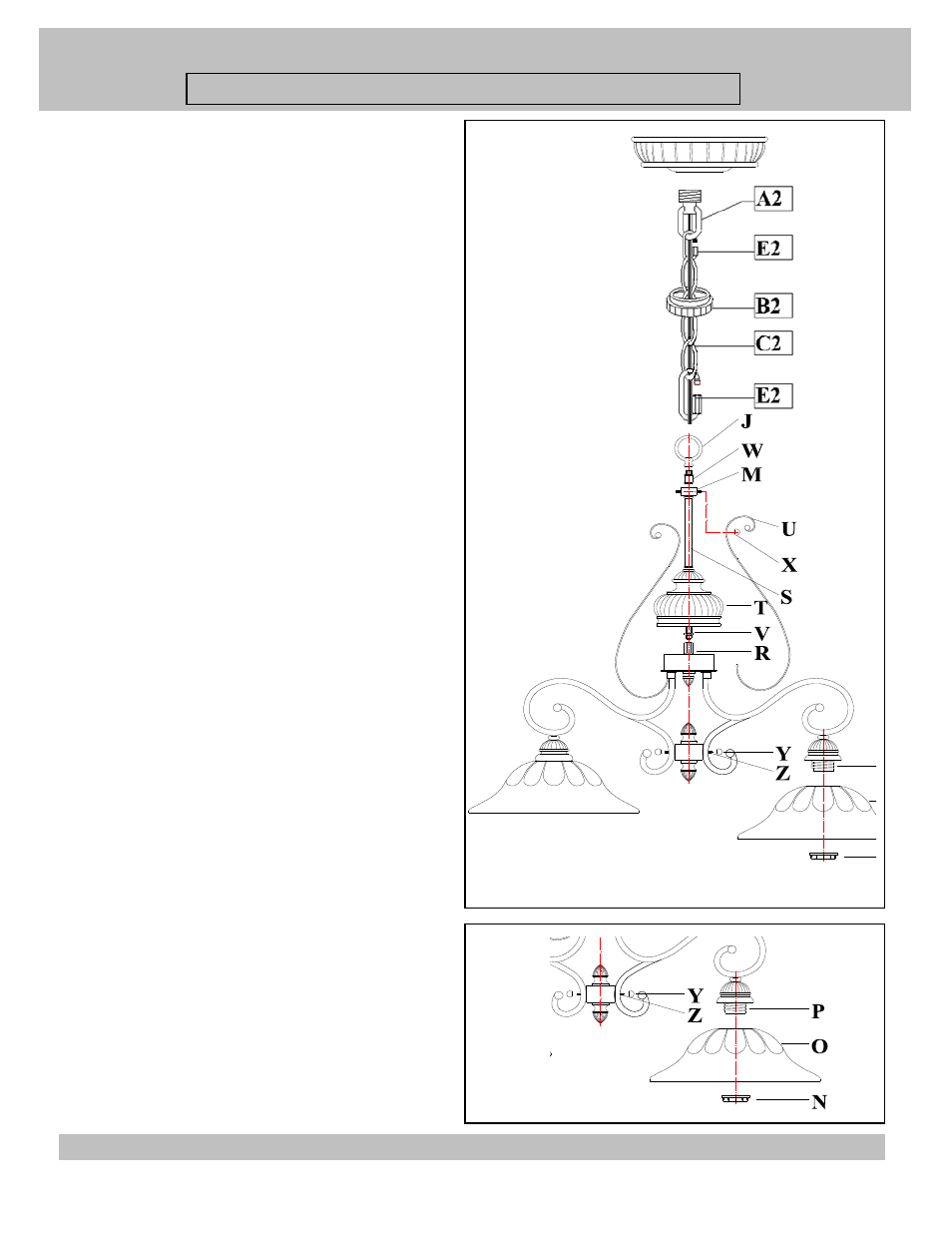 A2
E2
B2
C2
E2
J
W
M
U
X
S
T
V
R
Y
Z

Y
Z
P
O
N